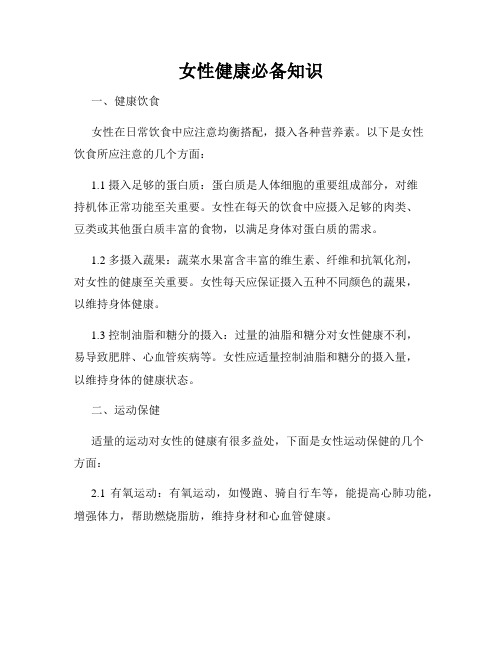 女性健康必备知识

一、健康饮食

女性在日常饮食中应注意均衡搭配，摄入各种营养素。以下是女性饮食所应注意的几个方面：

1.1 摄入足够的蛋白质：蛋白质是人体细胞的重要组成部分，对维持机体正常功能至关重要。女性在每天的饮食中应摄入足够的肉类、豆类或其他蛋白质丰富的食物，以满足身体对蛋白质的需求。

1.2 多摄入蔬果：蔬菜水果富含丰富的维生素、纤维和抗氧化剂，对女性的健康至关重要。女性每天应保证摄入五种不同颜色的蔬果，以维持身体健康。

1.3 控制油脂和糖分的摄入：过量的油脂和糖分对女性健康不利，易导致肥胖、心血管疾病等。女性应适量控制油脂和糖分的摄入量，以维持身体的健康状态。

二、运动保健

适量的运动对女性的健康有很多益处，下面是女性运动保健的几个方面：

2.1 有氧运动：有氧运动，如慢跑、骑自行车等，能提高心肺功能，增强体力，帮助燃烧脂肪，维持身材和心血管健康。